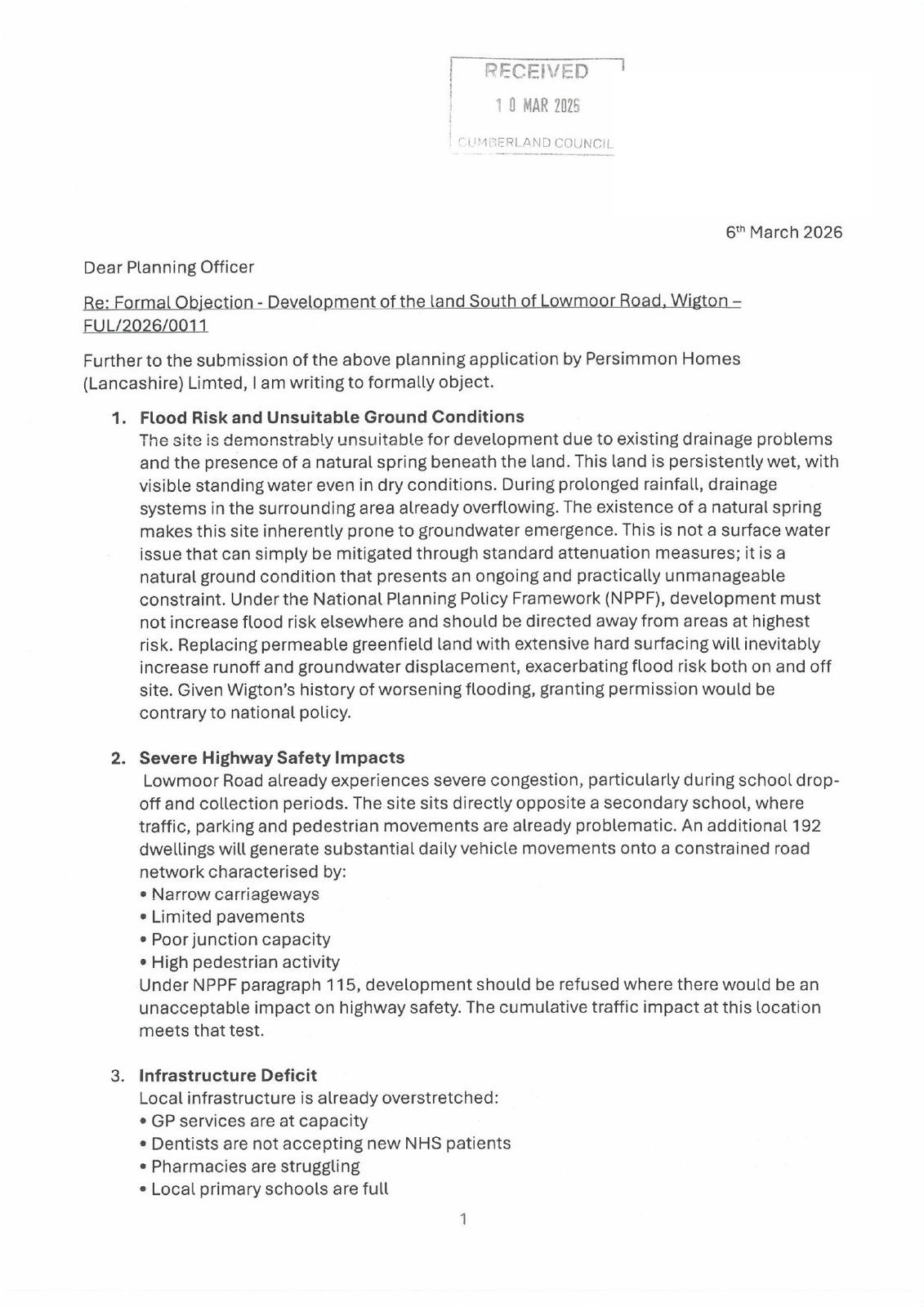 RECEIVED
1 0 MAR 2026
CUMBERLAND COUNCIL

6th March 2026

Dear Planning Officer

Re: Formal Objection - Development of the land South of Lowmoor Road, Wigton – FUL/2026/0011

Further to the submission of the above planning application by Persimmon Homes (Lancashire) Limted, I am writing to formally object.

1. Flood Risk and Unsuitable Ground Conditions
The site is demonstrably unsuitable for development due to existing drainage problems and the presence of a natural spring beneath the land. This land is persistently wet, with visible standing water even in dry conditions. During prolonged rainfall, drainage systems in the surrounding area already overflowing. The existence of a natural spring makes this site inherently prone to groundwater emergence. This is not a surface water issue that can simply be mitigated through standard attenuation measures; it is a natural ground condition that presents an ongoing and practically unmanageable constraint. Under the National Planning Policy Framework (NPPF), development must not increase flood risk elsewhere and should be directed away from areas at highest risk. Replacing permeable greenfield land with extensive hard surfacing will inevitably increase runoff and groundwater displacement, exacerbating flood risk both on and off site. Given Wigton's history of worsening flooding, granting permission would be contrary to national policy.

2. Severe Highway Safety Impacts
Lowmoor Road already experiences severe congestion, particularly during school drop-off and collection periods. The site sits directly opposite a secondary school, where traffic, parking and pedestrian movements are already problematic. An additional 192 dwellings will generate substantial daily vehicle movements onto a constrained road network characterised by:
• Narrow carriageways
• Limited pavements
• Poor junction capacity
• High pedestrian activity
Under NPPF paragraph 115, development should be refused where there would be an unacceptable impact on highway safety. The cumulative traffic impact at this location meets that test.

3. Infrastructure Deficit
Local infrastructure is already overstretched:
• GP services are at capacity
• Dentists are not accepting new NHS patients
• Pharmacies are struggling
• Local primary schools are full

1